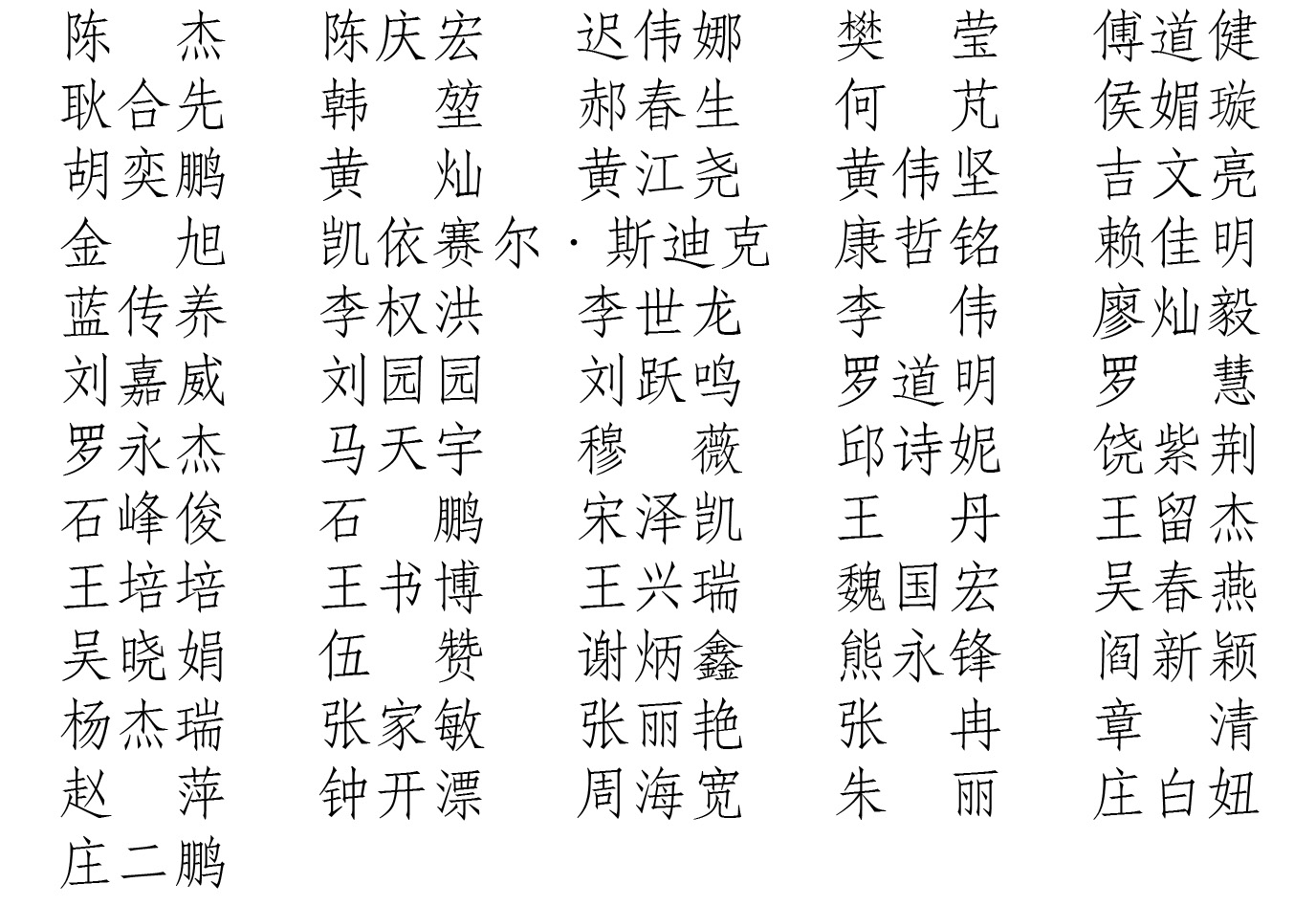 陈　杰　陈庆宏　迟伟娜　樊　莹　傅道健
耿合先　韩　堃　郝春生　何　芃　侯媚璇
胡奕鹏　黄　灿　黄江尧　黄伟坚　吉文亮
金　旭　凯依赛尔·斯迪克　康哲铭　赖佳明
蓝传养　李权洪　李世龙　李　伟　廖灿毅
刘嘉威　刘园园　刘跃鸣　罗道明　罗　慧
罗永杰　马天宇　穆　薇　邱诗妮　饶紫荆
石峰俊　石　鹏　宋泽凯　王　丹　王留杰
王培培　王书博　王兴瑞　魏国宏　吴春燕
吴晓娟　伍　赞　谢炳鑫　熊永锋　阎新颖
杨杰瑞　张家敏　张丽艳　张　冉　章　清
赵　萍　钟开漂　周海宽　朱　丽　庄白妞
庄二鹏